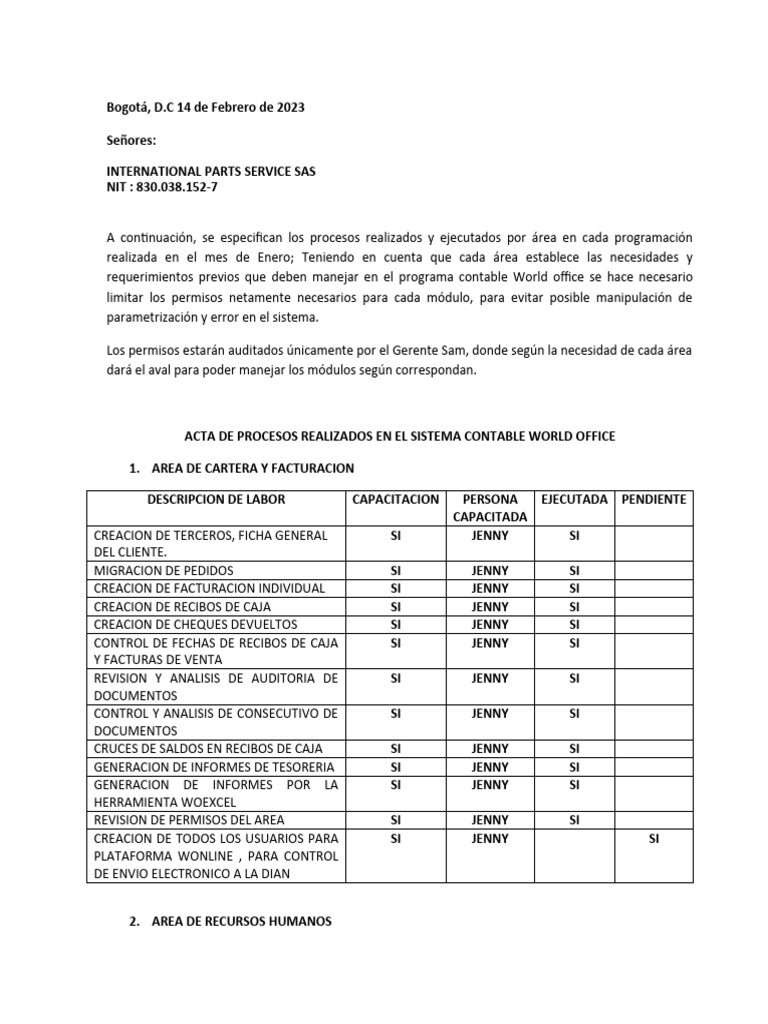 Bogotá, D.C 14 de Febrero de 2023

Señores:

INTERNATIONAL PARTS SERVICE SAS
NIT : 830.038.152-7

A continuación, se especifican los procesos realizados y ejecutados por área en cada programación realizada en el mes de Enero; Teniendo en cuenta que cada área establece las necesidades y requerimientos previos que deben manejar en el programa contable World office se hace necesario limitar los permisos netamente necesarios para cada módulo, para evitar posible manipulación de parametrización y error en el sistema.

Los permisos estarán auditados únicamente por el Gerente Sam, donde según la necesidad de cada área dará el aval para poder manejar los módulos según correspondan.

ACTA DE PROCESOS REALIZADOS EN EL SISTEMA CONTABLE WORLD OFFICE

1. AREA DE CARTERA Y FACTURACION

| DESCRIPCION DE LABOR | CAPACITACION | PERSONA CAPACITADA | EJECUTADA | PENDIENTE |
|---|---|---|---|---|
| CREACION DE TERCEROS, FICHA GENERAL DEL CLIENTE. | SI | JENNY | SI | |
| MIGRACION DE PEDIDOS | SI | JENNY | SI | |
| CREACION DE FACTURACION INDIVIDUAL | SI | JENNY | SI | |
| CREACION DE RECIBOS DE CAJA | SI | JENNY | SI | |
| CREACION DE CHEQUES DEVUELTOS | SI | JENNY | SI | |
| CONTROL DE FECHAS DE RECIBOS DE CAJA Y FACTURAS DE VENTA | SI | JENNY | SI | |
| REVISION Y ANALISIS DE AUDITORIA DE DOCUMENTOS | SI | JENNY | SI | |
| CONTROL Y ANALISIS DE CONSECUTIVO DE DOCUMENTOS | SI | JENNY | SI | |
| CRUCES DE SALDOS EN RECIBOS DE CAJA | SI | JENNY | SI | |
| GENERACION DE INFORMES DE TESORERIA | SI | JENNY | SI | |
| GENERACION DE INFORMES POR LA HERRAMIENTA WOEXCEL | SI | JENNY | SI | |
| REVISION DE PERMISOS DEL AREA | SI | JENNY | SI | |
| CREACION DE TODOS LOS USUARIOS PARA PLATAFORMA WONLINE , PARA CONTROL DE ENVIO ELECTRONICO A LA DIAN | SI | JENNY | | SI |

2. AREA DE RECURSOS HUMANOS